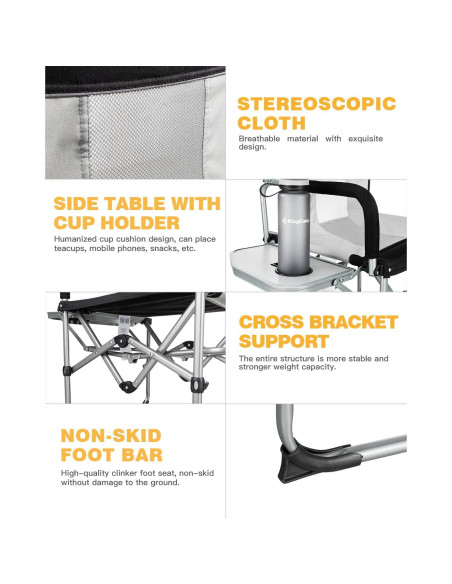 STEREOSCOPIC CLOTH

Breathable material with exquisite design.

SIDE TABLE WITH CUP HOLDER

Humanized cup cushion design, can place teacups, mobile phones, snacks, etc.

KingCamp

CROSS BRACKET SUPPORT

The entire structure is more stable and stronger weight capacity.

NON-SKID FOOT BAR

High-quality clinker foot seat, non-skid without damage to the ground.